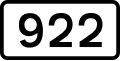 922